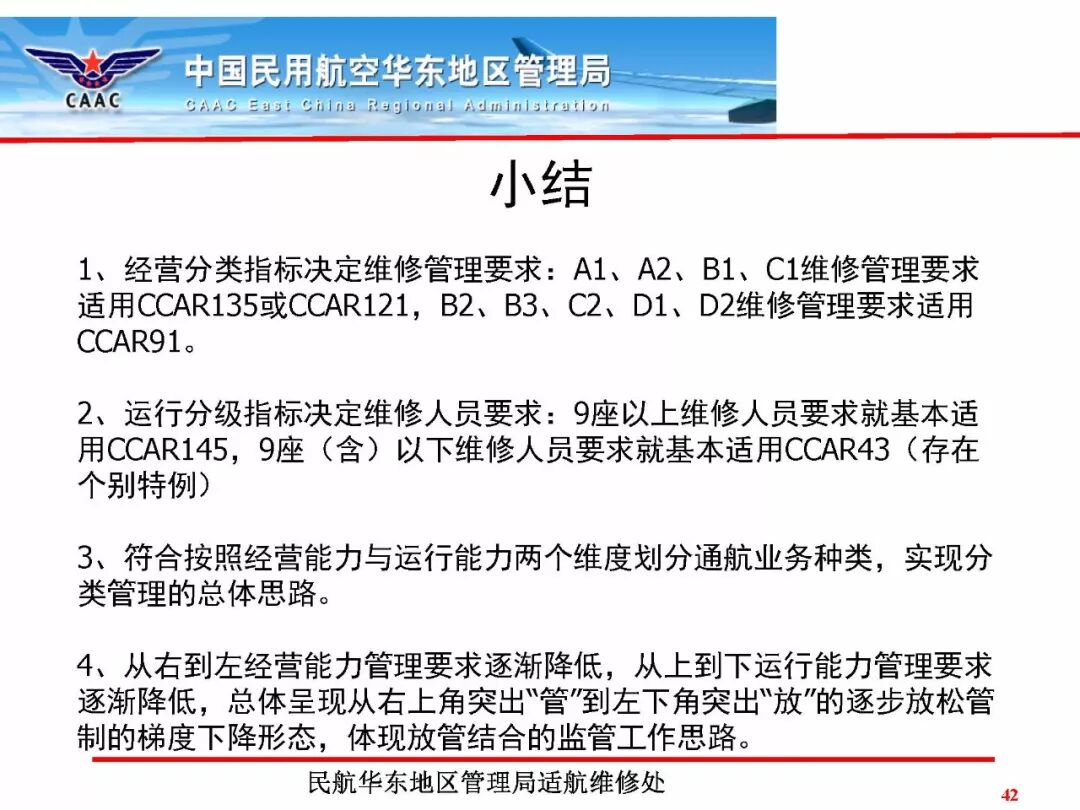 CAAC
中国民用航空华东地区管理局
CAAC East China Regional Administration

小结

1、经营分类指标决定维修管理要求：A1、A2、B1、C1维修管理要求适用CCAR135或CCAR121，B2、B3、C2、D1、D2维修管理要求适用CCAR91。

2、运行分级指标决定维修人员要求：9座以上维修人员要求就基本适用CCAR145，9座（含）以下维修人员要求就基本适用CCAR43（存在个别特例）

3、符合按照经营能力与运行能力两个维度划分通航业务种类，实现分类管理的总体思路。

4、从右到左经营能力管理要求逐渐降低，从上到下运行能力管理要求逐渐降低，总体呈现从右上角突出“管”到左下角突出“放”的逐步放松管制的梯度下降形态，体现放管结合的监管工作思路。

民航华东地区管理局适航维修处

42